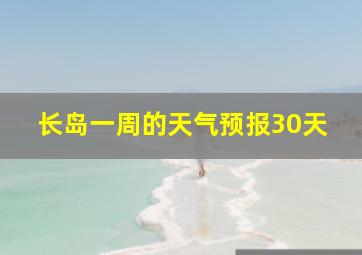 长岛一周的天气预报30天